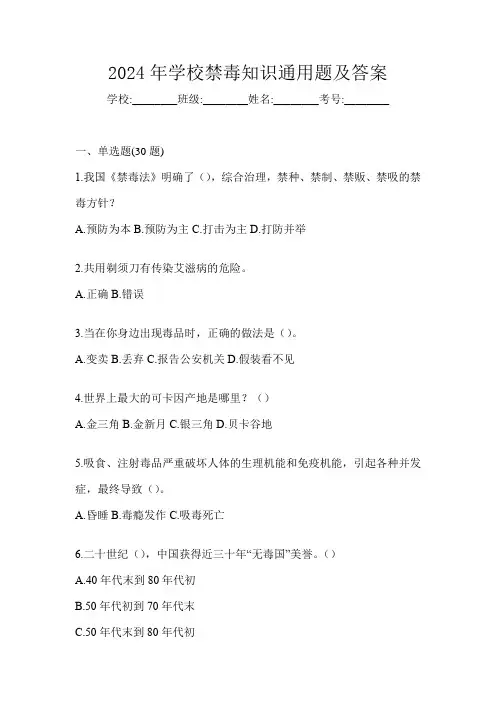 2024 年学校禁毒知识通用题及答案

学校:________班级:________姓名:________考号:________

一、单选题(30 题)

1.我国《禁毒法》明确了（），综合治理，禁种、禁制、禁贩、禁吸的禁毒方针？

A.预防为本 B.预防为主 C.打击为主 D.打防并举

2.共用剃须刀有传染艾滋病的危险。

A.正确 B.错误

3.当在你身边出现毒品时，正确的做法是（）。

A.变卖 B.丢弃 C.报告公安机关 D.假装看不见

4.世界上最大的可卡因产地是哪里？（）

A.金三角 B.金新月 C.银三角 D.贝卡谷地

5.吸食、注射毒品严重破坏人体的生理机能和免疫机能，引起各种并发症，最终导致（）。

A.昏睡 B.毒瘾发作 C.吸毒死亡

6.二十世纪（），中国获得近三十年“无毒国”美誉。（）

A.40 年代末到 80 年代初

B.50 年代初到 70 年代末

C.50 年代末到 80 年代初